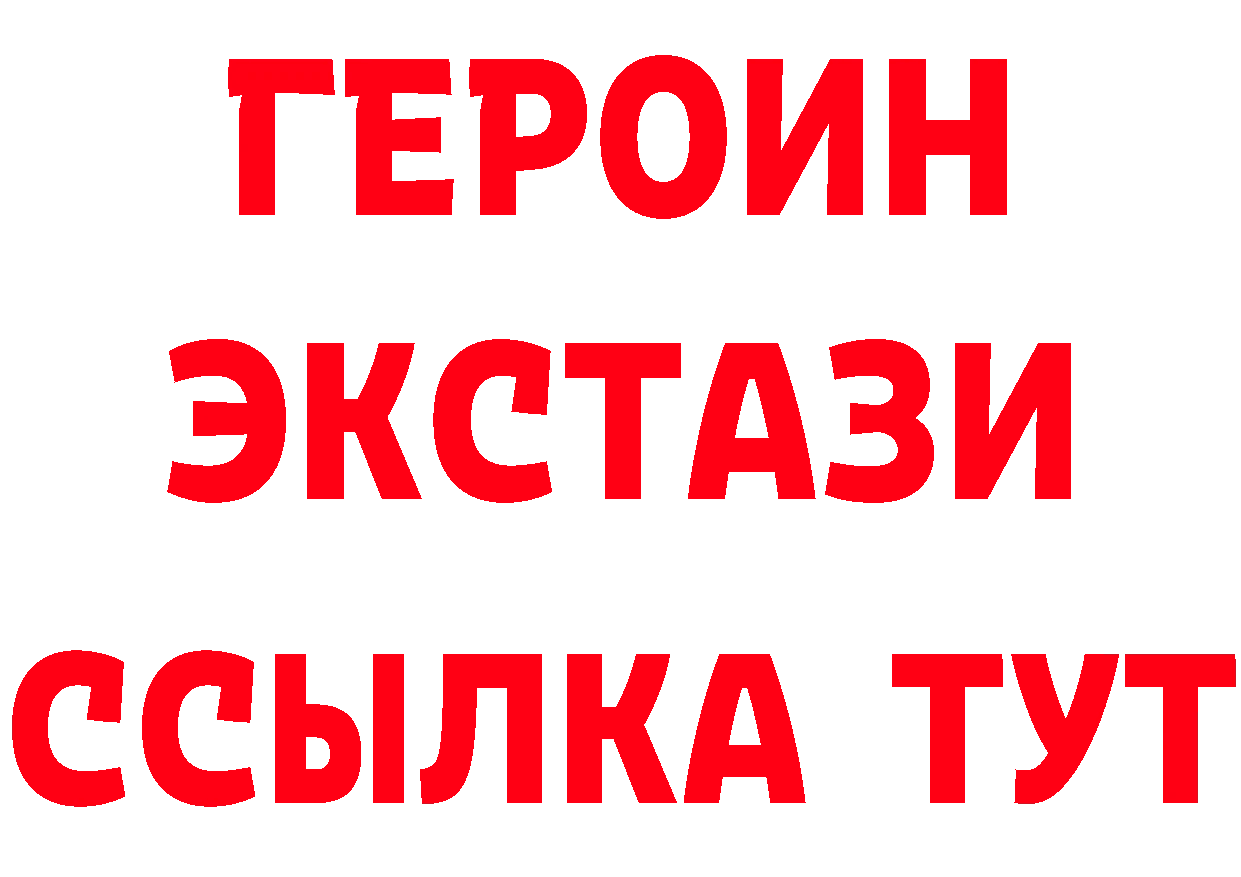 ГЕРОИН
ЭКСТАЗИ
ССЫЛКА ТУТ